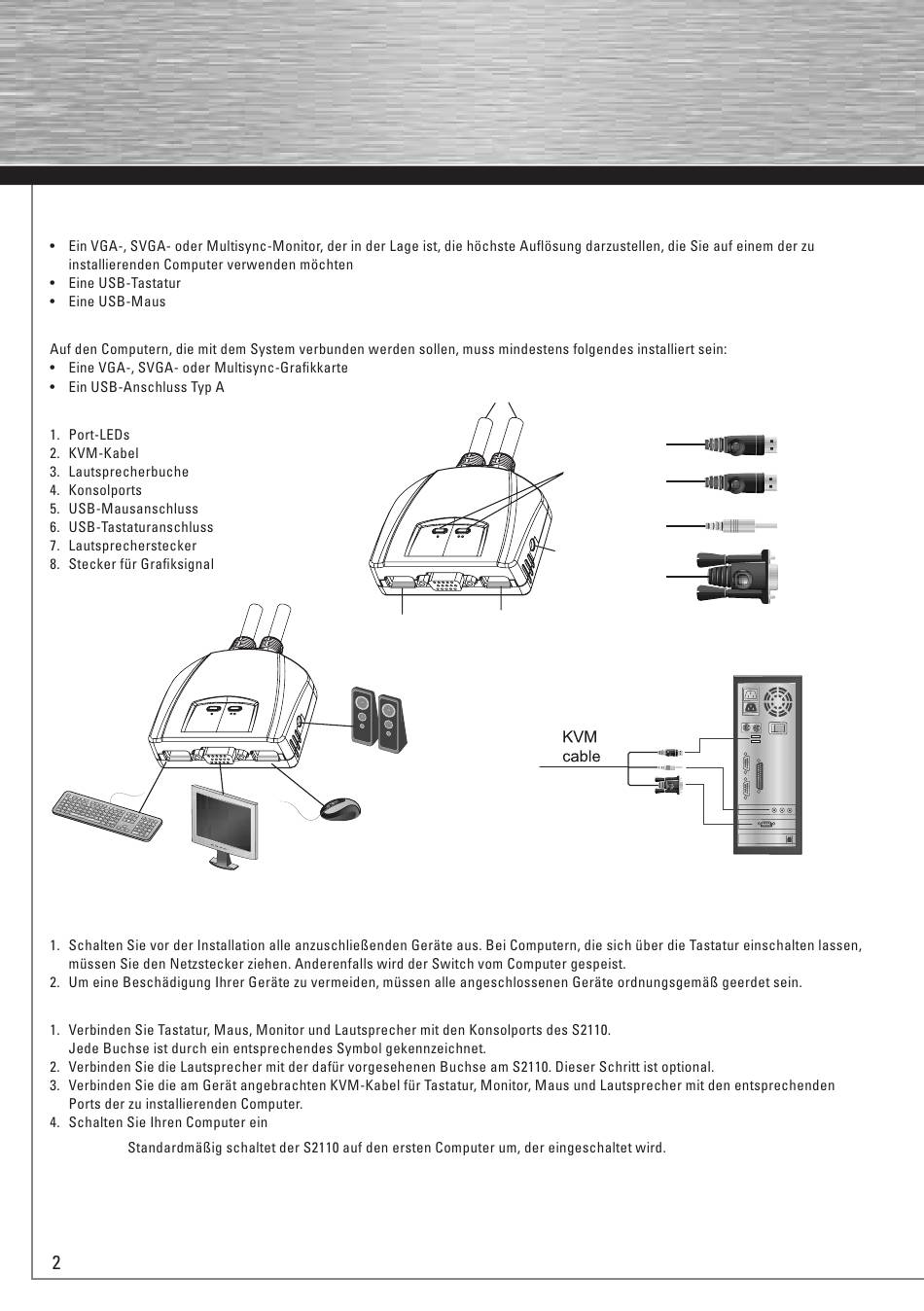 • Ein VGA-, SVGA- oder Multisync-Monitor, der in der Lage ist, die höchste Auflösung darzustellen, die Sie auf einem der zu installierenden Computer verwenden möchten
• Eine USB-Tastatur
• Eine USB-Maus

Auf den Computern, die mit dem System verbunden werden sollen, muss mindestens folgendes installiert sein:
• Eine VGA-, SVGA- oder Multisync-Grafikkarte
• Ein USB-Anschluss Typ A

1. Port-LEDs
2. KVM-Kabel
3. Lautsprecherbuche
4. Konsolports
5. USB-Mausanschluss
6. USB-Tastaturanschluss
7. Lautsprecherstecker
8. Stecker für Grafiksignal

KVM cable

1. Schalten Sie vor der Installation alle anzuschließenden Geräte aus. Bei Computern, die sich über die Tastatur einschalten lassen, müssen Sie den Netzstecker ziehen. Anderenfalls wird der Switch vom Computer gespeist.
2. Um eine Beschädigung Ihrer Geräte zu vermeiden, müssen alle angeschlossenen Geräte ordnungsgemäß geerdet sein.

1. Verbinden Sie Tastatur, Maus, Monitor und Lautsprecher mit den Konsolports des S2110. Jede Buchse ist durch ein entsprechendes Symbol gekennzeichnet.
2. Verbinden Sie die Lautsprecher mit der dafür vorgesehenen Buchse am S2110. Dieser Schritt ist optional.
3. Verbinden Sie die am Gerät angebrachten KVM-Kabel für Tastatur, Monitor, Maus und Lautsprecher mit den entsprechenden Ports der zu installierenden Computer.
4. Schalten Sie Ihren Computer ein

Standardmäßig schaltet der S2110 auf den ersten Computer um, der eingeschaltet wird.

2